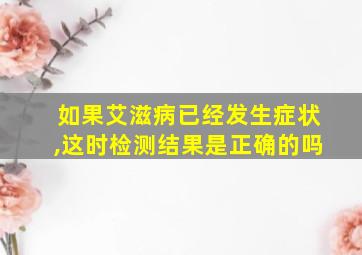 如果艾滋病已经发生症状,这时检测结果是正确的吗